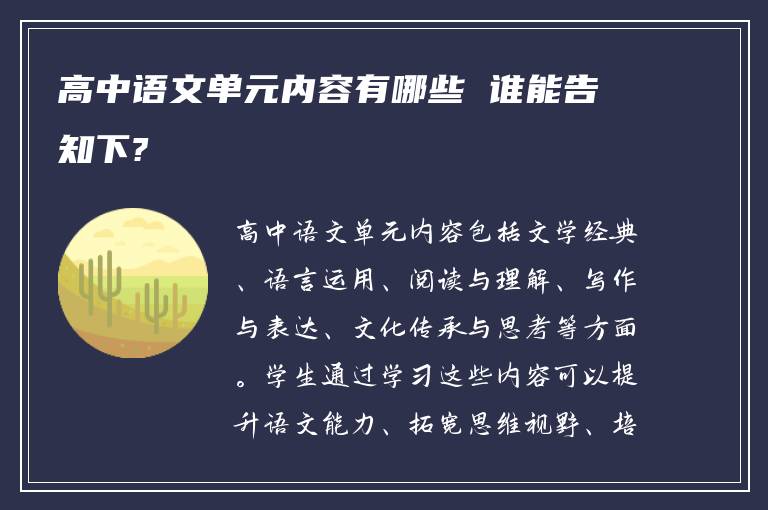 高中语文单元内容有哪些 谁能告知下？

高中语文单元内容包括文学经典、语言运用、阅读与理解、写作与表达、文化传承与思考等方面。学生通过学习这些内容可以提升语文能力、拓宽思维视野、培